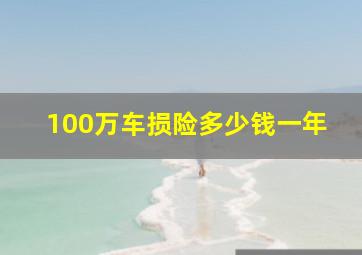 100万车损险多少钱一年